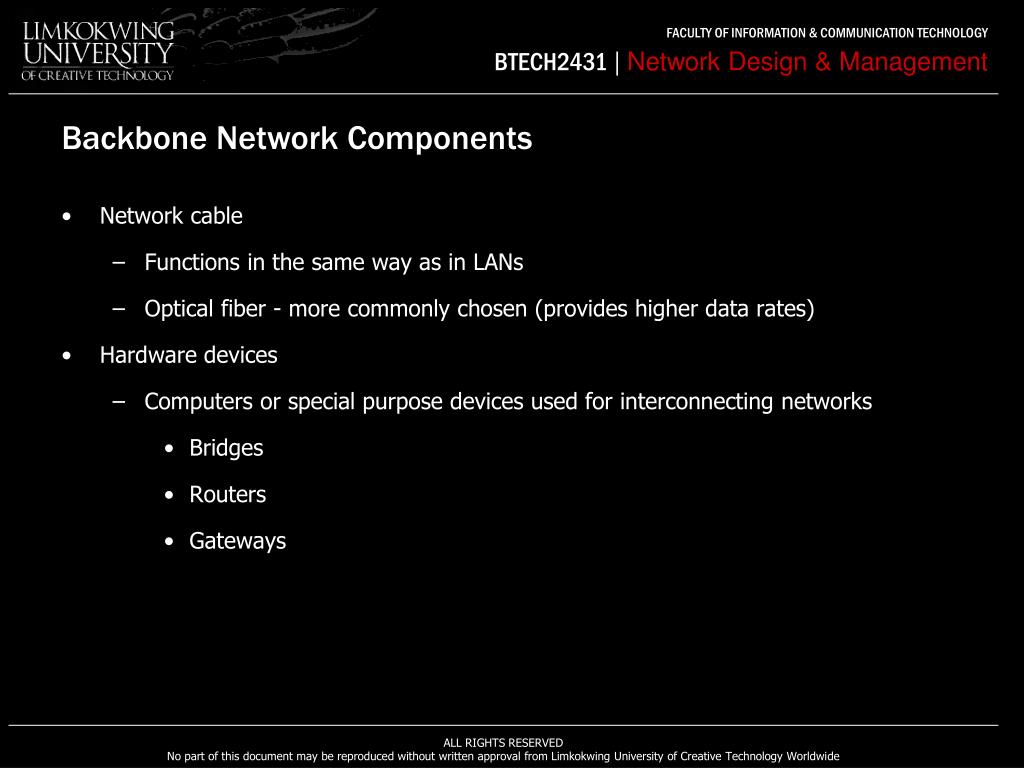 LIMKOKWING UNIVERSITY OF CREATIVE TECHNOLOGY

FACULTY OF INFORMATION & COMMUNICATION TECHNOLOGY

BTECH2431 | Network Design & Management

Backbone Network Components

• Network cable

– Functions in the same way as in LANs

– Optical fiber - more commonly chosen (provides higher data rates)

• Hardware devices

– Computers or special purpose devices used for interconnecting networks

• Bridges

• Routers

• Gateways

ALL RIGHTS RESERVED
No part of this document may be reproduced without written approval from Limkokwing University of Creative Technology Worldwide